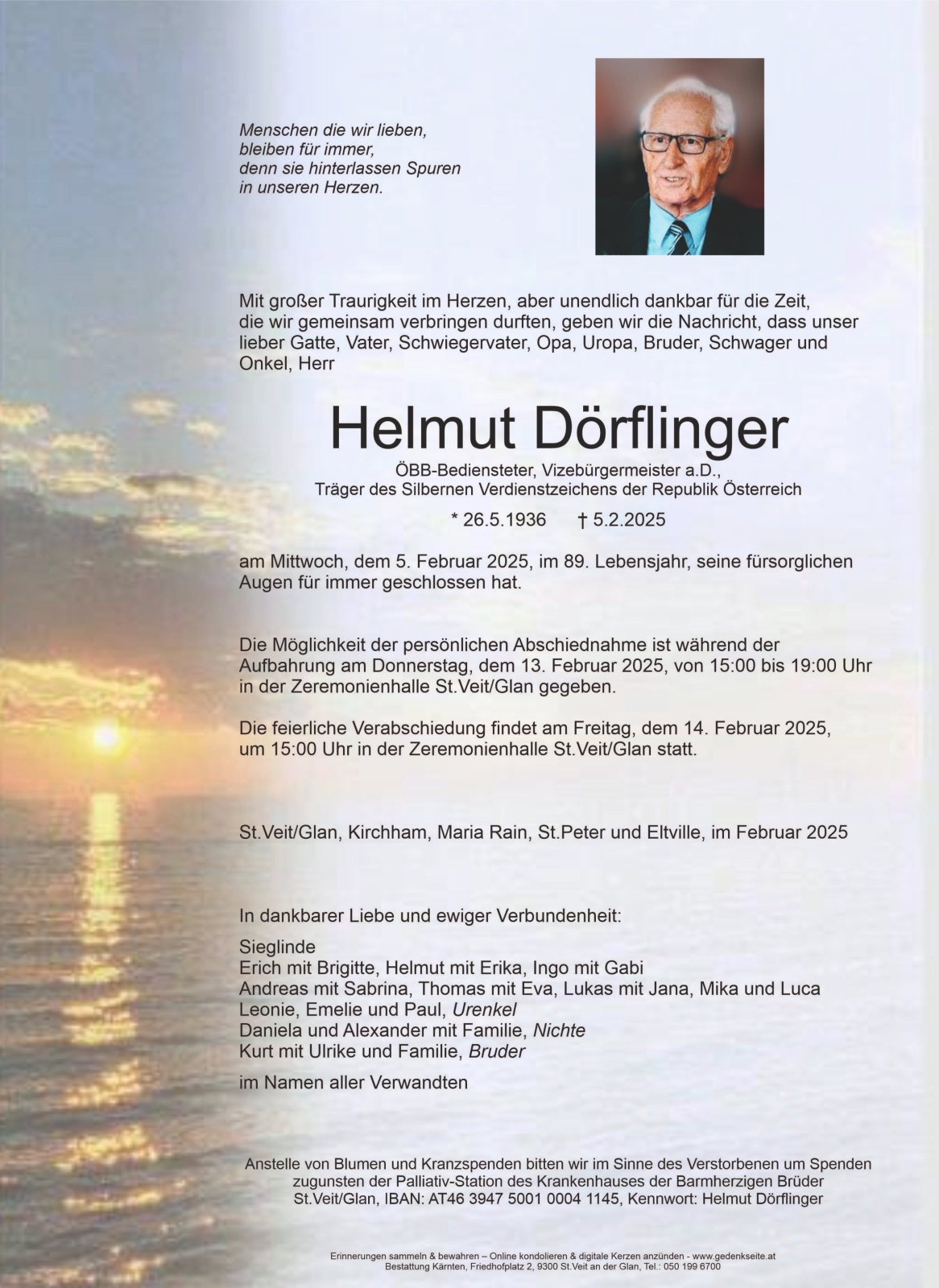 Menschen die wir lieben,
bleiben für immer,
denn sie hinterlassen Spuren
in unseren Herzen.

Mit großer Traurigkeit im Herzen, aber unendlich dankbar für die Zeit, die wir gemeinsam verbringen durften, geben wir die Nachricht, dass unser lieber Gatte, Vater, Schwiegervater, Opa, Uropa, Bruder, Schwager und Onkel, Herr

Helmut Dörflinger

ÖBB-Bediensteter, Vizebürgermeister a.D.,
Träger des Silbernen Verdienstzeichens der Republik Österreich

* 26.5.1936 † 5.2.2025

am Mittwoch, dem 5. Februar 2025, im 89. Lebensjahr, seine fürsorglichen Augen für immer geschlossen hat.

Die Möglichkeit der persönlichen Abschiednahme ist während der Aufbahrung am Donnerstag, dem 13. Februar 2025, von 15:00 bis 19:00 Uhr in der Zeremonienhalle St.Veit/Glan gegeben.

Die feierliche Verabschiedung findet am Freitag, dem 14. Februar 2025, um 15:00 Uhr in der Zeremonienhalle St.Veit/Glan statt.

St.Veit/Glan, Kirchham, Maria Rain, St.Peter und Eltville, im Februar 2025

In dankbarer Liebe und ewiger Verbundenheit:

Sieglinde
Erich mit Brigitte, Helmut mit Erika, Ingo mit Gabi
Andreas mit Sabrina, Thomas mit Eva, Lukas mit Jana, Mika und Luca
Leonie, Emelie und Paul, Urenkel
Daniela und Alexander mit Familie, Nichte
Kurt mit Ulrike und Familie, Bruder

im Namen aller Verwandten

Anstelle von Blumen und Kranzspenden bitten wir im Sinne des Verstorbenen um Spenden zugunsten der Palliativ-Station des Krankenhauses der Barmherzigen Brüder St.Veit/Glan, IBAN: AT46 3947 5001 0004 1145, Kennwort: Helmut Dörflinger

Erinnerungen sammeln & bewahren – Online kondolieren & digitale Kerzen anzünden - www.gedenkseite.at
Bestattung Kärnten, Friedhofplatz 2, 9300 St.Veit an der Glan, Tel.: 050 199 6700